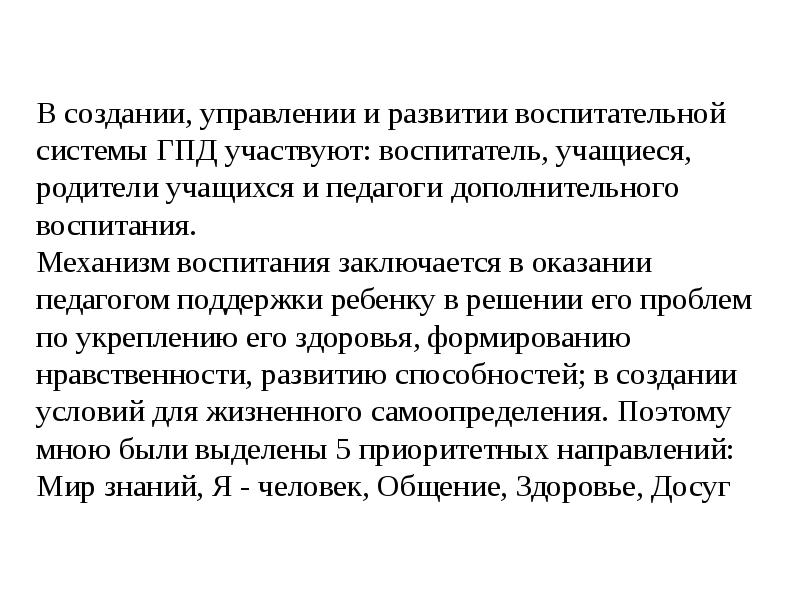 В создании, управлении и развитии воспитательной системы ГПД участвуют: воспитатель, учащиеся, родители учащихся и педагоги дополнительного воспитания.
Механизм воспитания заключается в оказании педагогом поддержки ребенку в решении его проблем по укреплению его здоровья, формированию нравственности, развитию способностей; в создании условий для жизненного самоопределения. Поэтому мною были выделены 5 приоритетных направлений: Мир знаний, Я - человек, Общение, Здоровье, Досуг